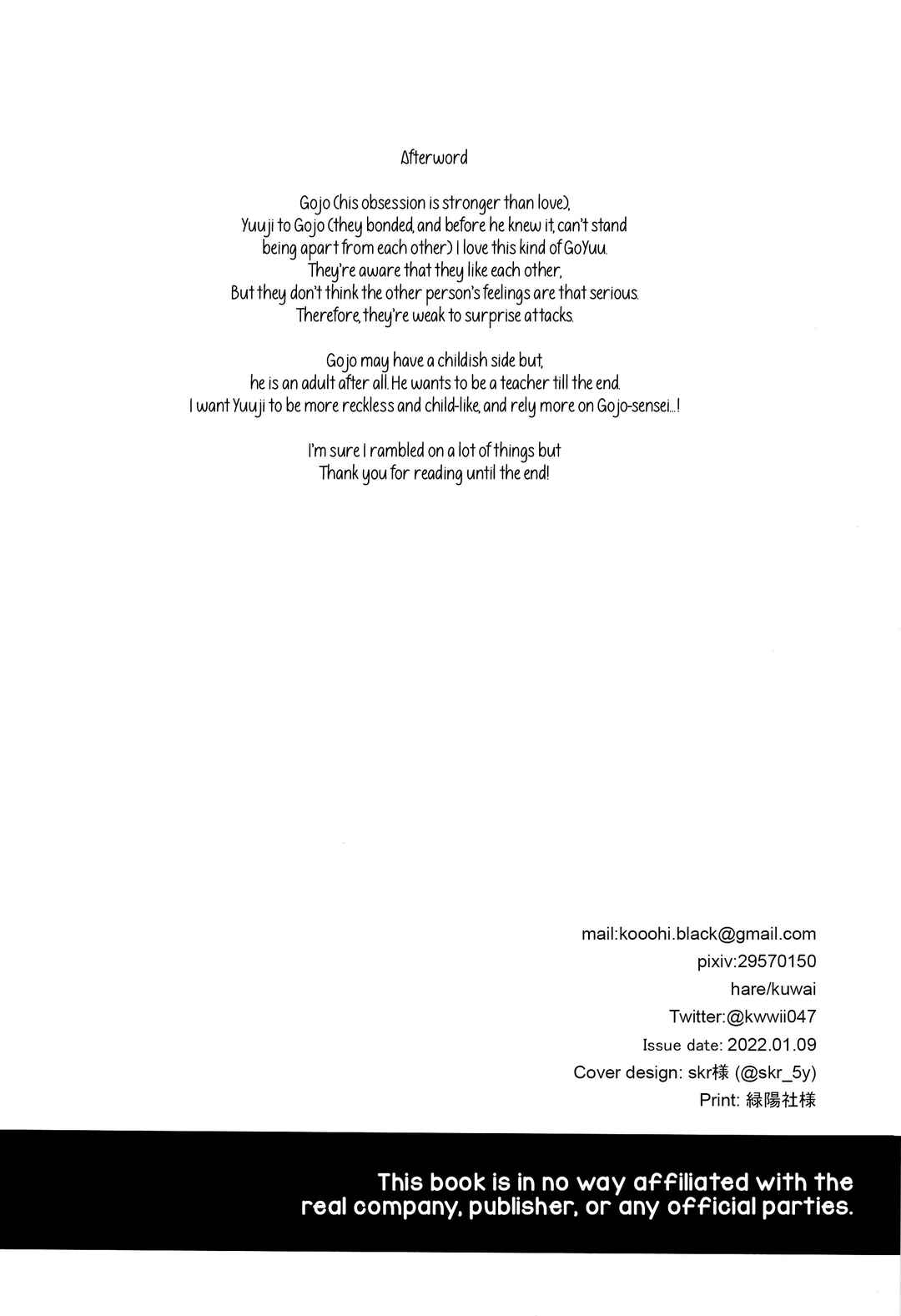 Afterword

Gojo (his obsession is stronger than love), Yuuji to Gojo (they bonded, and before he knew it, can't stand being apart from each other) I love this kind of GoYuu. They're aware that they like each other, But they don't think the other person's feelings are that serious. Therefore, they're weak to surprise attacks.

Gojo may have a childish side but, he is an adult after all. He wants to be a teacher till the end. I want Yuuji to be more reckless and child-like, and rely more on Gojo-sensei...!

I'm sure I rambled on a lot of things but Thank you for reading until the end!

mail:kooohi.black@gmail.com
pixiv:29570150
hare/kuwai
Twitter:@kwwii047
Issue date: 2022.01.09
Cover design: skr様 (@skr_5y)
Print: 緑陽社様

This book is in no way affiliated with the real company, publisher, or any official parties.